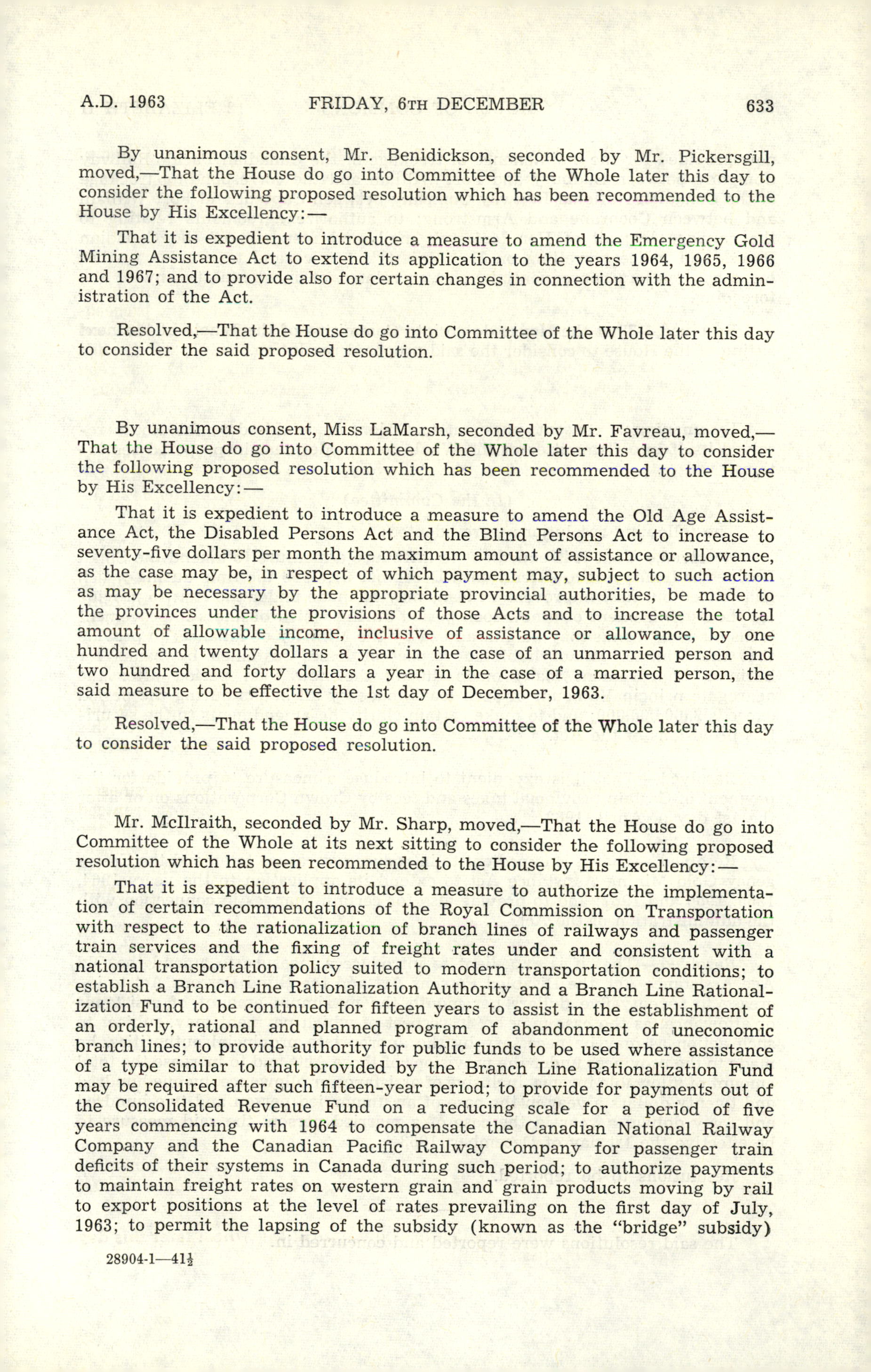 A.D. 1963 FRIDAY, 6TH DECEMBER 633

By unanimous consent, Mr. Benidickson, seconded by Mr. Pickersgill, moved,—That the House do go into Committee of the Whole later this day to consider the following proposed resolution which has been recommended to the House by His Excellency:—

That it is expedient to introduce a measure to amend the Emergency Gold Mining Assistance Act to extend its application to the years 1964, 1965, 1966 and 1967; and to provide also for certain changes in connection with the administration of the Act.

Resolved,—That the House do go into Committee of the Whole later this day to consider the said proposed resolution.

By unanimous consent, Miss LaMarsh, seconded by Mr. Favreau, moved,—That the House do go into Committee of the Whole later this day to consider the following proposed resolution which has been recommended to the House by His Excellency:—

That it is expedient to introduce a measure to amend the Old Age Assistance Act, the Disabled Persons Act and the Blind Persons Act to increase to seventy-five dollars per month the maximum amount of assistance or allowance, as the case may be, in respect of which payment may, subject to such action as may be necessary by the appropriate provincial authorities, be made to the provinces under the provisions of those Acts and to increase the total amount of allowable income, inclusive of assistance or allowance, by one hundred and twenty dollars a year in the case of an unmarried person and two hundred and forty dollars a year in the case of a married person, the said measure to be effective the 1st day of December, 1963.

Resolved,—That the House do go into Committee of the Whole later this day to consider the said proposed resolution.

Mr. McIlraith, seconded by Mr. Sharp, moved,—That the House do go into Committee of the Whole at its next sitting to consider the following proposed resolution which has been recommended to the House by His Excellency:—

That it is expedient to introduce a measure to authorize the implementation of certain recommendations of the Royal Commission on Transportation with respect to the rationalization of branch lines of railways and passenger train services and the fixing of freight rates under and consistent with a national transportation policy suited to modern transportation conditions; to establish a Branch Line Rationalization Authority and a Branch Line Rationalization Fund to be continued for fifteen years to assist in the establishment of an orderly, rational and planned program of abandonment of uneconomic branch lines; to provide authority for public funds to be used where assistance of a type similar to that provided by the Branch Line Rationalization Fund may be required after such fifteen-year period; to provide for payments out of the Consolidated Revenue Fund on a reducing scale for a period of five years commencing with 1964 to compensate the Canadian National Railway Company and the Canadian Pacific Railway Company for passenger train deficits of their systems in Canada during such period; to authorize payments to maintain freight rates on western grain and grain products moving by rail to export positions at the level of rates prevailing on the first day of July, 1963; to permit the lapsing of the subsidy (known as the "bridge" subsidy)

28904-1—41½